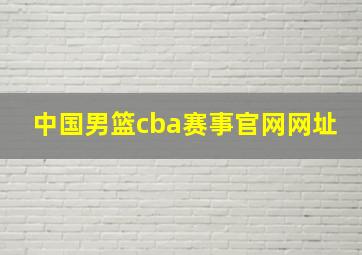 中国男篮cba赛事官网网址